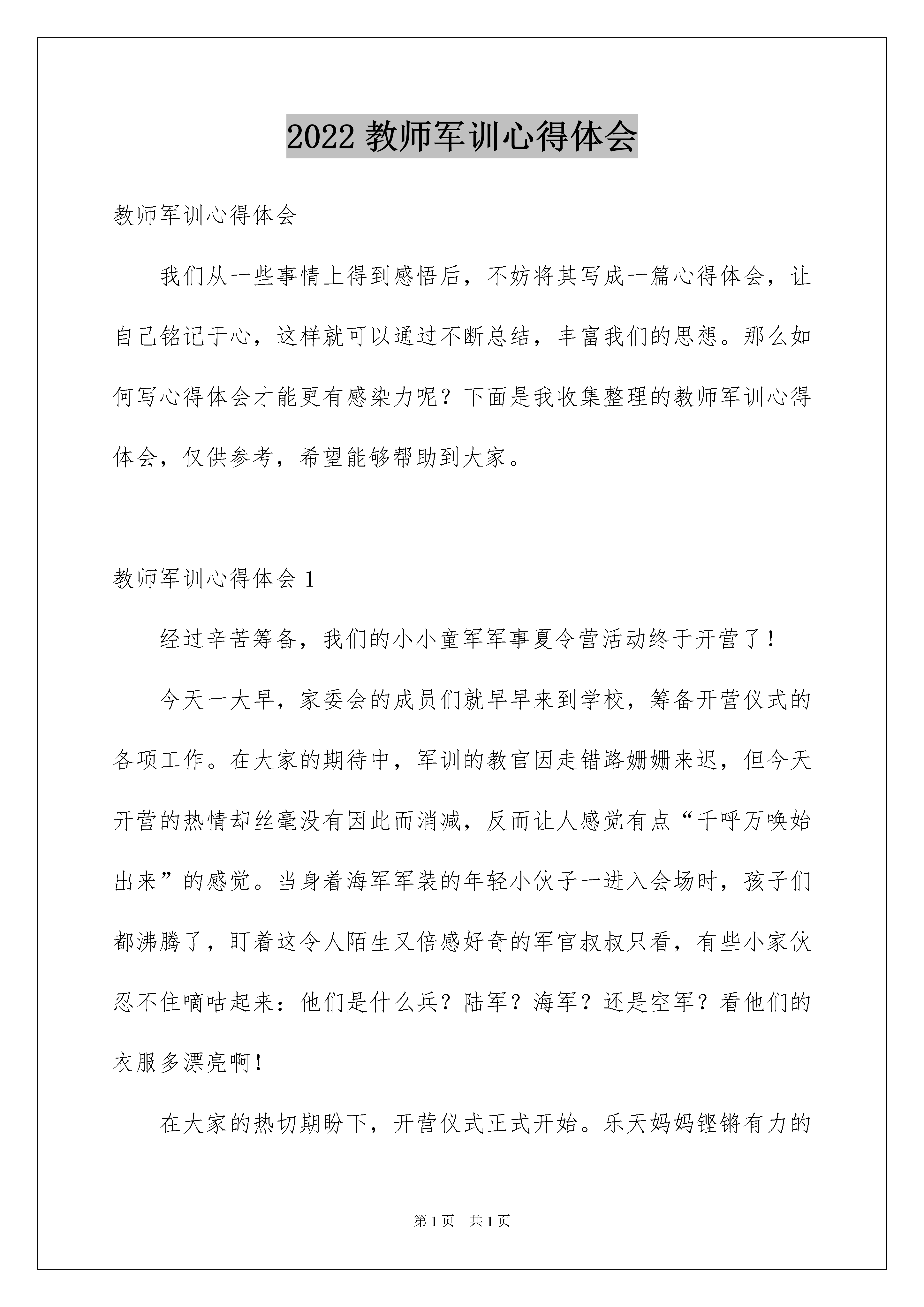 2022 教师军训心得体会

教师军训心得体会

我们从一些事情上得到感悟后，不妨将其写成一篇心得体会，让自己铭记于心，这样就可以通过不断总结，丰富我们的思想。那么如何写心得体会才能更有感染力呢？下面是我收集整理的教师军训心得体会，仅供参考，希望能够帮助到大家。

教师军训心得体会 1

经过辛苦筹备，我们的小小童军军事夏令营活动终于开营了！

今天一大早，家委会的成员们就早早来到学校，筹备开营仪式的各项工作。在大家的期待中，军训的教官因走错路姗姗来迟，但今天开营的热情却丝毫没有因此而消减，反而让人感觉有点“千呼万唤始出来”的感觉。当身着海军军装的年轻小伙子一进入会场时，孩子们都沸腾了，盯着这令人陌生又倍感好奇的军官叔叔只看，有些小家伙忍不住嘀咕起来：他们是什么兵？陆军？海军？还是空军？看他们的衣服多漂亮啊！

在大家的热切期盼下，开营仪式正式开始。乐天妈妈铿锵有力的

第 1 页　共 1 页